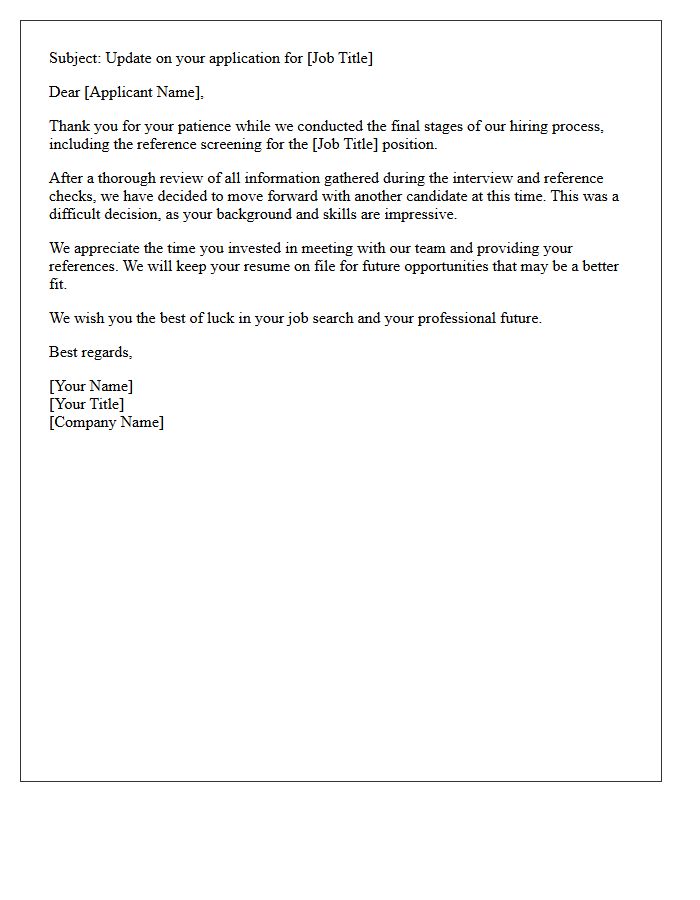 Subject: Update on your application for [Job Title]

Dear [Applicant Name],

Thank you for your patience while we conducted the final stages of our hiring process, including the reference screening for the [Job Title] position.

After a thorough review of all information gathered during the interview and reference checks, we have decided to move forward with another candidate at this time. This was a difficult decision, as your background and skills are impressive.

We appreciate the time you invested in meeting with our team and providing your references. We will keep your resume on file for future opportunities that may be a better fit.

We wish you the best of luck in your job search and your professional future.

Best regards,

[Your Name]
[Your Title]
[Company Name]